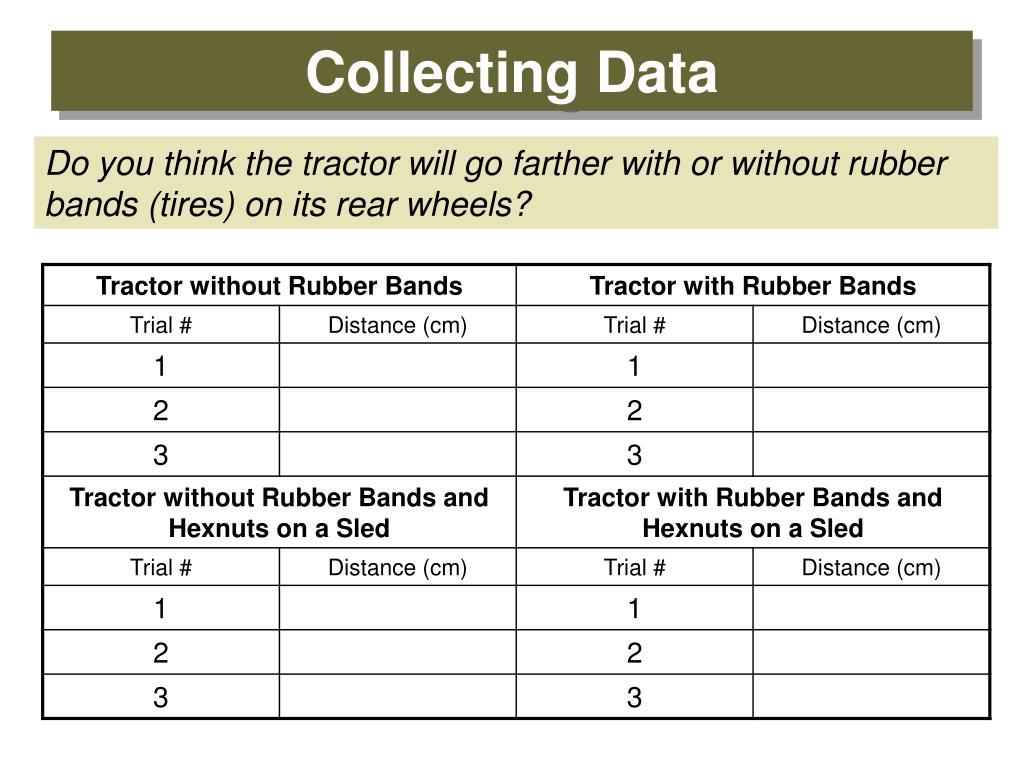 Collecting Data

Do you think the tractor will go farther with or without rubber bands (tires) on its rear wheels?

| Tractor without Rubber Bands | | Tractor with Rubber Bands | |
|---|---|---|---|
| Trial # | Distance (cm) | Trial # | Distance (cm) |
| 1 | | 1 | |
| 2 | | 2 | |
| 3 | | 3 | |
| Tractor without Rubber Bands and Hexnuts on a Sled | | Tractor with Rubber Bands and Hexnuts on a Sled | |
| Trial # | Distance (cm) | Trial # | Distance (cm) |
| 1 | | 1 | |
| 2 | | 2 | |
| 3 | | 3 | |